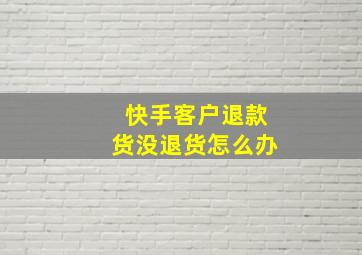 快手客户退款
货没退货怎么办